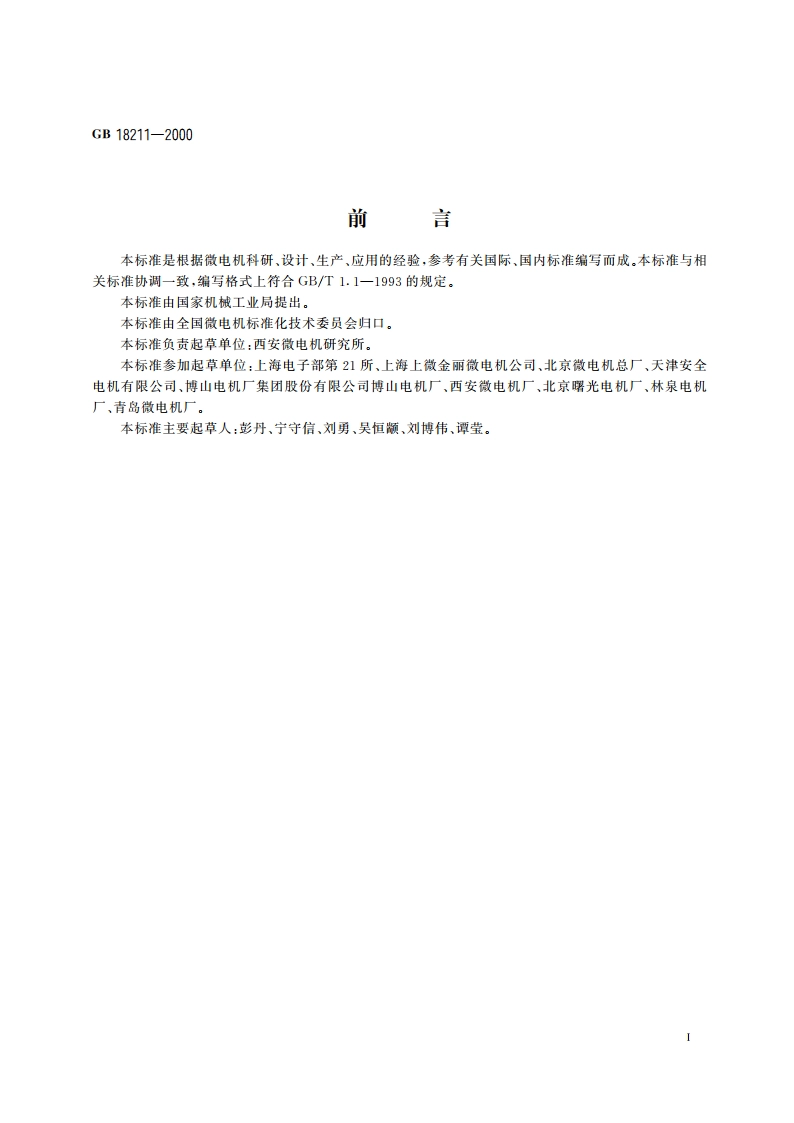 GB 18211—2000

前　　言

本标准是根据微电机科研、设计、生产、应用的经验，参考有关国际、国内标准编写而成。本标准与相关标准协调一致，编写格式上符合 GB/T 1.1—1993 的规定。

本标准由国家机械工业局提出。

本标准由全国微电机标准化技术委员会归口。

本标准负责起草单位：西安微电机研究所。

本标准参加起草单位：上海电子部第 21 所、上海上微金丽微电机公司、北京微电机总厂、天津安全电机有限公司、博山电机厂集团股份有限公司博山电机厂、西安微电机厂、北京曙光电机厂、林泉电机厂、青岛微电机厂。

本标准主要起草人：彭丹、宁守信、刘勇、吴恒颛、刘博伟、谭莹。

I